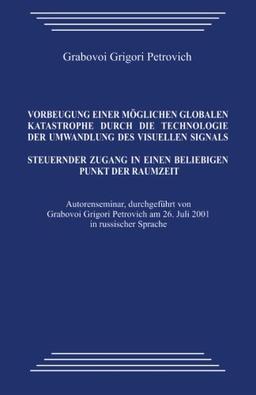 Grabovoi Grigori Petrovich

VORBEUGUNG EINER MÖGLICHEN GLOBALEN KATASTROPHE DURCH DIE TECHNOLOGIE DER UMWANDLUNG DES VISUELLEN SIGNALS

STEUERNDER ZUGANG IN EINEN BELIEBIGEN PUNKT DER RAUMZEIT

Autorenseminar, durchgeführt von Grabovoi Grigori Petrovich am 26. Juli 2001 in russischer Sprache